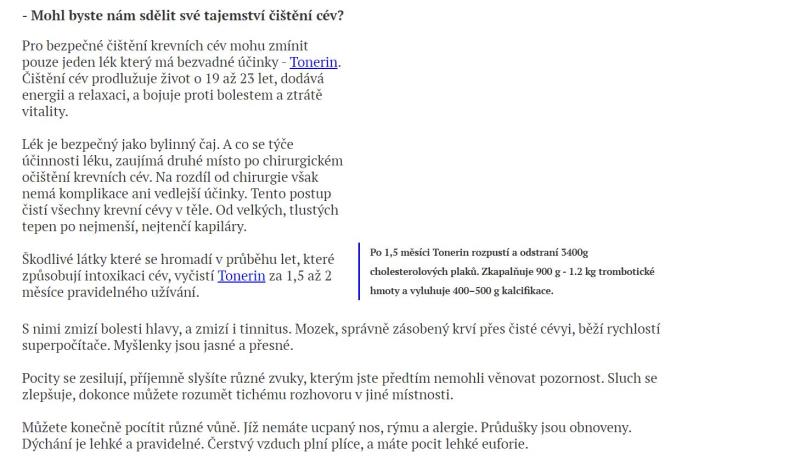 - Mohl byste nám sdělit své tajemství čištění cév?

Pro bezpečné čištění krevních cév mohu zmínit pouze jeden lék který má bezvadné účinky - Tonerin. Čištění cév prodlužuje život o 19 až 23 let, dodává energii a relaxaci, a bojuje proti bolestem a ztrátě vitality.

Lék je bezpečný jako bylinný čaj. A co se týče účinnosti léku, zaujímá druhé místo po chirurgickém očištění krevních cév. Na rozdíl od chirurgie však nemá komplikace ani vedlejší účinky. Tento postup čistí všechny krevní cévy v těle. Od velkých, tlustých tepen po nejmenší, nejtenčí kapiláry.

Škodlivé látky které se hromadí v průběhu let, které způsobují intoxikaci cév, vyčistí Tonerin za 1,5 až 2 měsíce pravidelného užívání.

Po 1,5 měsíci Tonerin rozpustí a odstraní 3400g cholesterolových plaků. Zkapalňuje 900 g - 1.2 kg trombotické hmoty a vyluhuje 400–500 g kalcifikace.

S nimi zmizí bolesti hlavy, a zmizí i tinnitus. Mozek, správně zásobený krví přes čisté cévyi, běží rychlostí superpočítače. Myšlenky jsou jasné a přesné.

Pocity se zesilují, příjemně slyšíte různé zvuky, kterým jste předtím nemohli věnovat pozornost. Sluch se zlepšuje, dokonce můžete rozumět tichému rozhovoru v jiné místnosti.

Můžete konečně pocítit různé vůně. Již nemáte ucpaný nos, rýmu a alergie. Průdušky jsou obnoveny. Dýchání je lehké a pravidelné. Čerstvý vzduch plní plíce, a máte pocit lehké euforie.